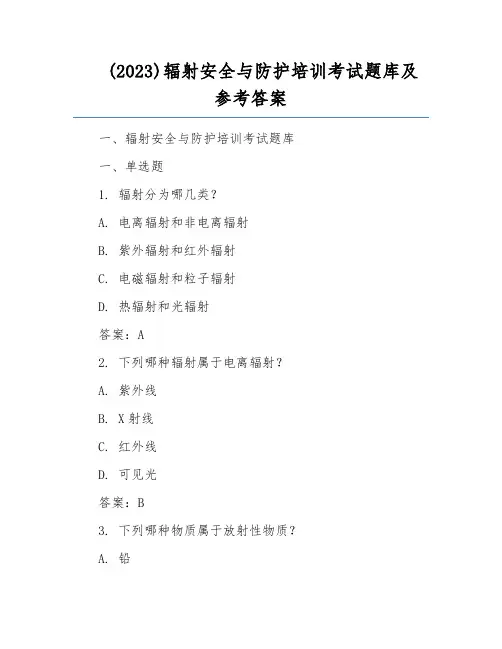 (2023)辐射安全与防护培训考试题库及参考答案

一、辐射安全与防护培训考试题库

一、单选题

1. 辐射分为哪几类？

A. 电离辐射和非电离辐射

B. 紫外辐射和红外辐射

C. 电磁辐射和粒子辐射

D. 热辐射和光辐射

答案：A

2. 下列哪种辐射属于电离辐射？

A. 紫外线

B. X射线

C. 红外线

D. 可见光

答案：B

3. 下列哪种物质属于放射性物质？

A. 铅